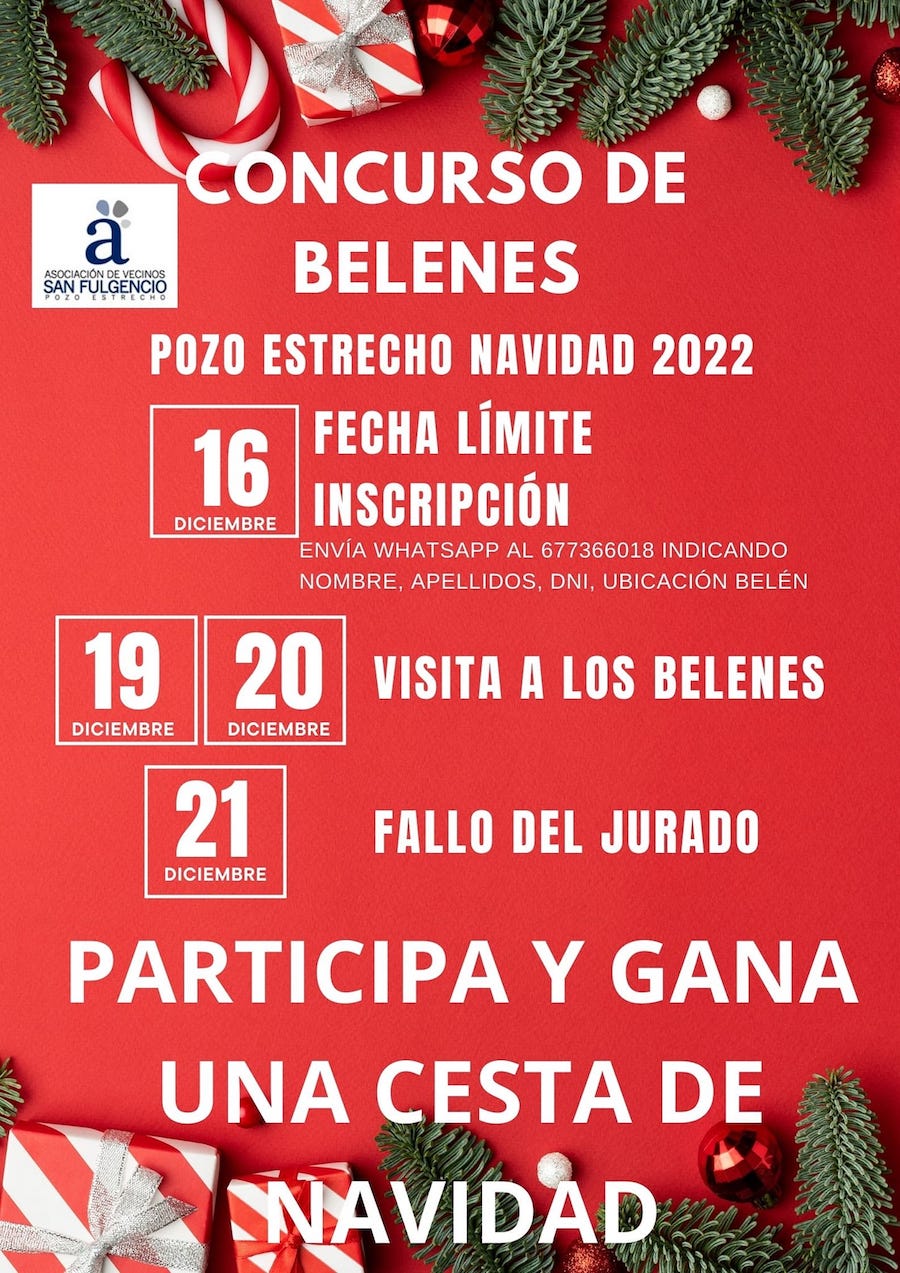 CONCURSO DE BELENES

a
ASOCIACIÓN DE VECINOS
SAN FULGENCIO
POZO ESTRECHO

POZO ESTRECHO NAVIDAD 2022

16
DICIEMBRE

FECHA LÍMITE INSCRIPCIÓN

ENVÍA WHATSAPP AL 677366018 INDICANDO NOMBRE, APELLIDOS, DNI, UBICACIÓN BELÉN

19
DICIEMBRE

20
DICIEMBRE

VISITA A LOS BELENES

21
DICIEMBRE

FALLO DEL JURADO

PARTICIPA Y GANA UNA CESTA DE NAVIDAD